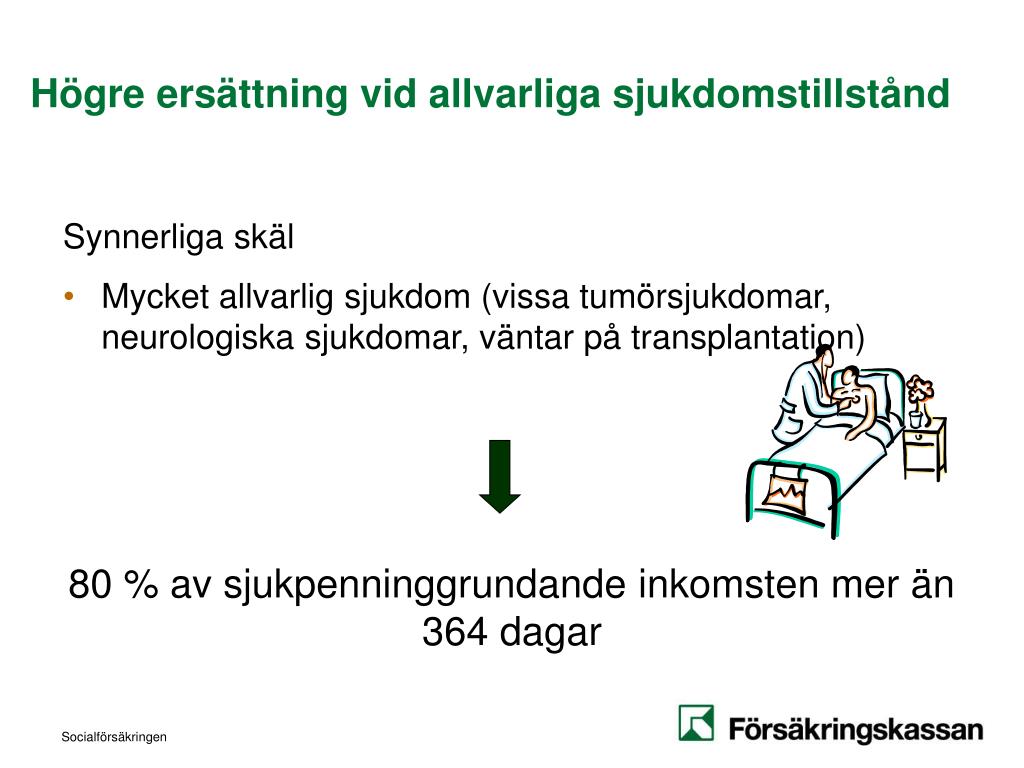 Högre ersättning vid allvarliga sjukdomstillstånd

Synnerliga skäl

• Mycket allvarlig sjukdom (vissa tumörsjukdomar, neurologiska sjukdomar, väntar på transplantation)

80 % av sjukpenninggrundande inkomsten mer än 364 dagar

Socialförsäkringen

Försäkringskassan